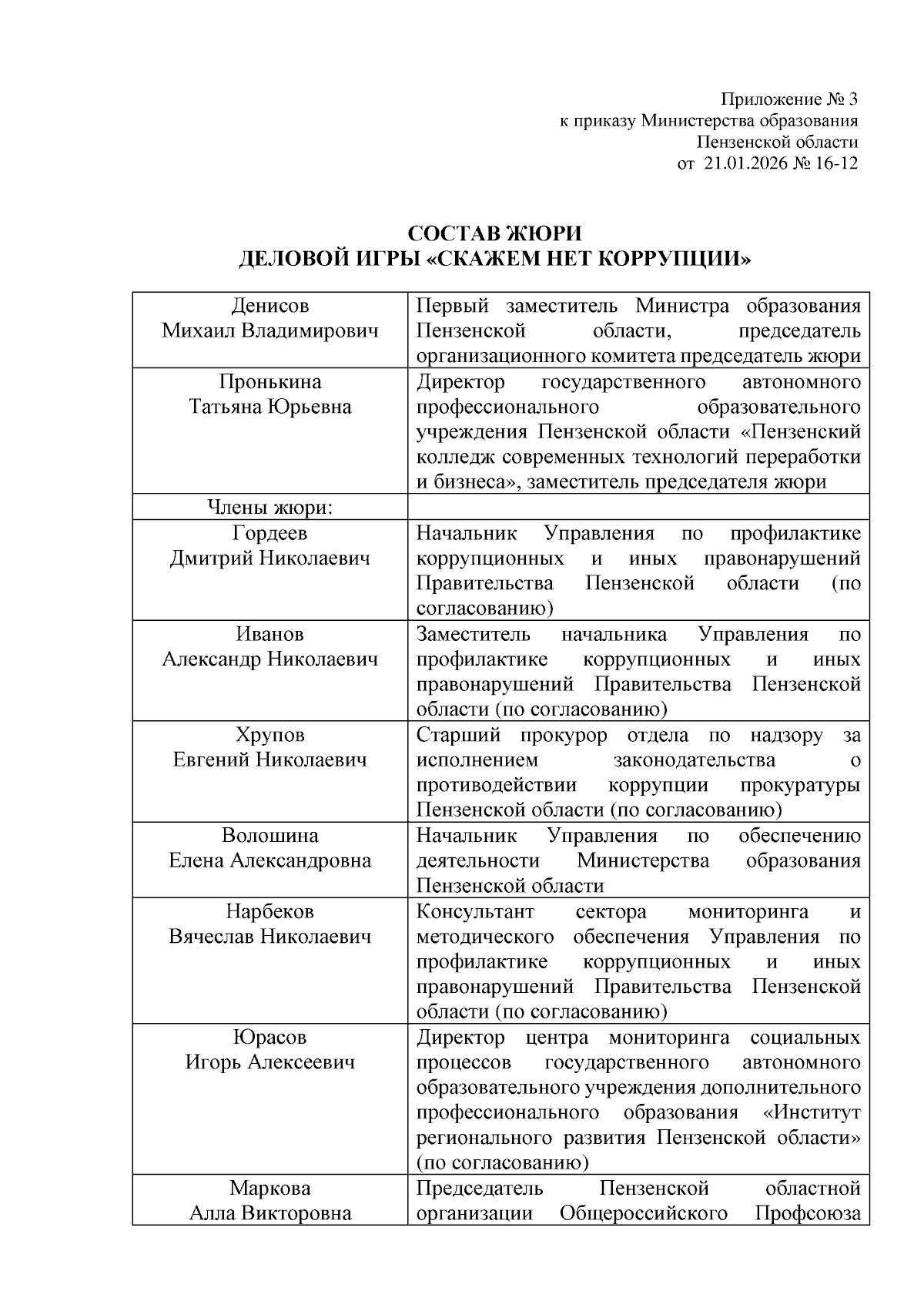 Приложение № 3
к приказу Министерства образования
Пензенской области
от 21.01.2026 № 16-12

СОСТАВ ЖЮРИ
ДЕЛОВОЙ ИГРЫ «СКАЖЕМ НЕТ КОРРУПЦИИ»

| | |
|---|---|
| Денисов Михаил Владимирович | Первый заместитель Министра образования Пензенской области, председатель организационного комитета председатель жюри |
| Пронькина Татьяна Юрьевна | Директор государственного автономного профессионального образовательного учреждения Пензенской области «Пензенский колледж современных технологий переработки и бизнеса», заместитель председателя жюри |
| Члены жюри: | |
| Гордеев Дмитрий Николаевич | Начальник Управления по профилактике коррупционных и иных правонарушений Правительства Пензенской области (по согласованию) |
| Иванов Александр Николаевич | Заместитель начальника Управления по профилактике коррупционных и иных правонарушений Правительства Пензенской области (по согласованию) |
| Хрупов Евгений Николаевич | Старший прокурор отдела по надзору за исполнением законодательства о противодействии коррупции прокуратуры Пензенской области (по согласованию) |
| Волошина Елена Александровна | Начальник Управления по обеспечению деятельности Министерства образования Пензенской области |
| Нарбеков Вячеслав Николаевич | Консультант сектора мониторинга и методического обеспечения Управления по профилактике коррупционных и иных правонарушений Правительства Пензенской области (по согласованию) |
| Юрасов Игорь Алексеевич | Директор центра мониторинга социальных процессов государственного автономного образовательного учреждения дополнительного профессионального образования «Институт регионального развития Пензенской области» (по согласованию) |
| Маркова Алла Викторовна | Председатель Пензенской областной организации Общероссийского Профсоюза |